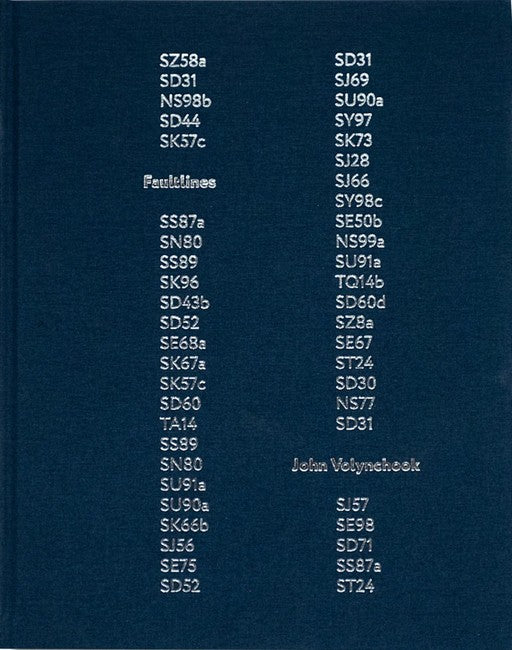 SZ58a
SD31
NS98b
SD44
SK57c

Faultlines

SS87a
SN80
SS89
SK96
SD43b
SD52
SE68a
SK67a
SK57c
SD60
TA14
SS89
SN80
SU91a
SU90a
SK66b
SJ56
SE75
SD52

SD31
SJ69
SU90a
SY97
SK73
SJ28
SJ66
SY98c
SE50b
NS99a
SU91a
TQ14b
SD60d
SZ8a
SE67
ST24
SD30
NS77
SD31

John Volynchook

SJ57
SE98
SD71
SS87a
ST24